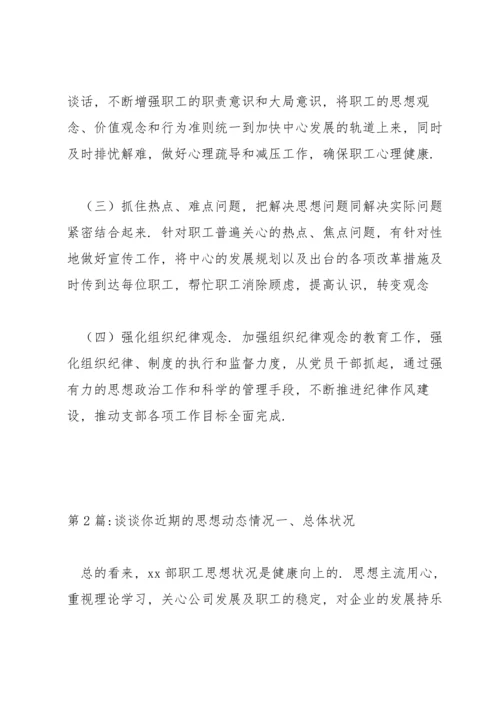 谈话，不断增强职工的职责意识和大局意识，将职工的思想观念、价值观念和行为准则统一到加快中心发展的轨道上来，同时及时排忧解难，做好心理疏导和减压工作，确保职工心理健康.

（三）抓住热点、难点问题，把解决思想问题同解决实际问题紧密结合起来. 针对职工普遍关心的热点、焦点问题，有针对性地做好宣传工作，将中心的发展规划以及出台的各项改革措施及时传到达每位职工，帮忙职工消除顾虑，提高认识，转变观念

（四）强化组织纪律观念. 加强组织纪律观念的教育工作，强化组织纪律、制度的执行和监督力度，从党员干部抓起，通过强有力的思想政治工作和科学的管理手段，不断推进纪律作风建设，推动支部各项工作目标全面完成.

第 2 篇:谈谈你近期的思想动态情况一、总体状况

总的看来，xx 部职工思想状况是健康向上的. 思想主流用心，重视理论学习，关心公司发展及职工的稳定，对企业的发展持乐